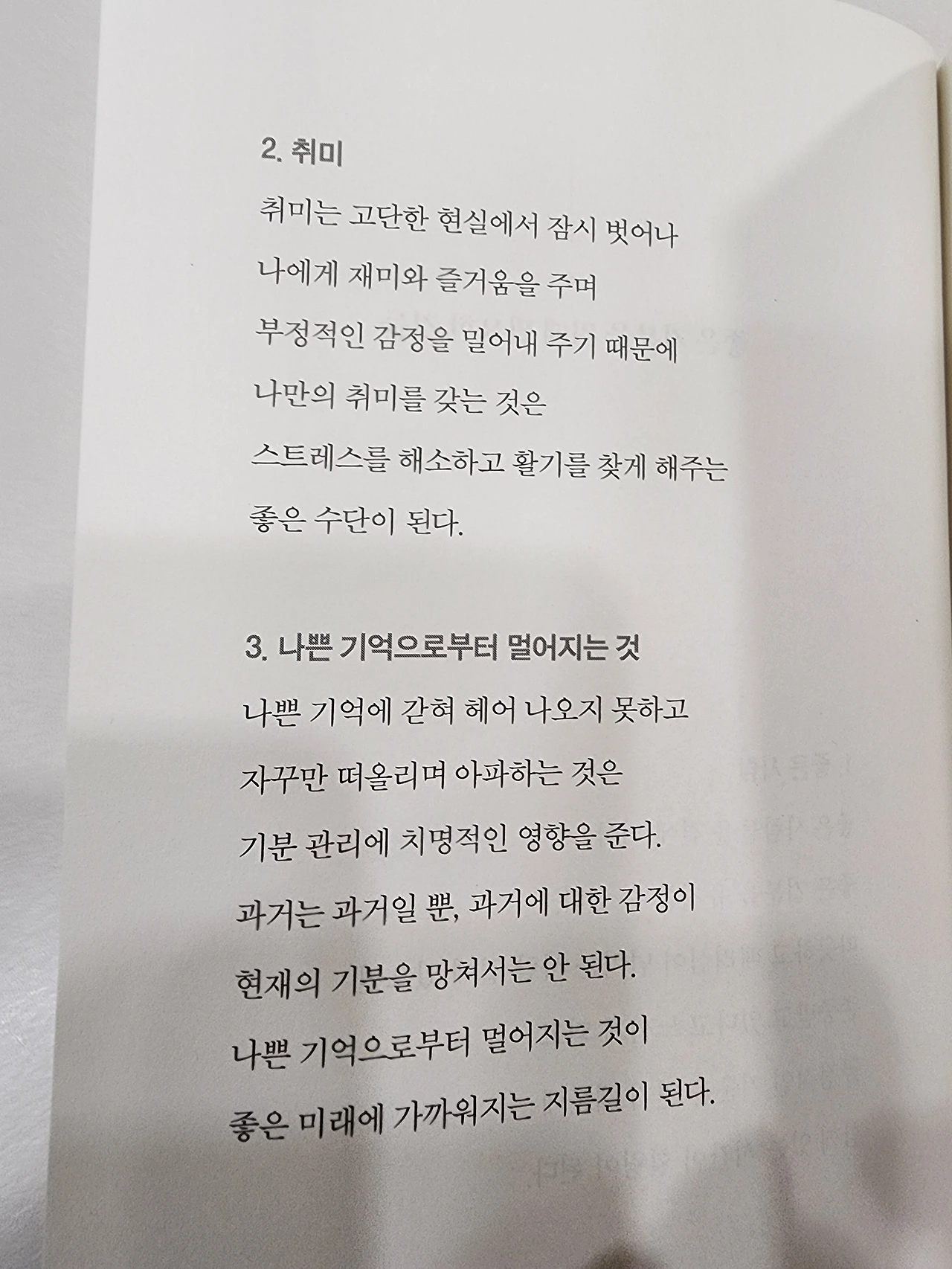 2. 취미

취미는 고단한 현실에서 잠시 벗어나
나에게 재미와 즐거움을 주며
부정적인 감정을 밀어내 주기 때문에
나만의 취미를 갖는 것은
스트레스를 해소하고 활기를 찾게 해주는
좋은 수단이 된다.

3. 나쁜 기억으로부터 멀어지는 것

나쁜 기억에 갇혀 헤어 나오지 못하고
자꾸만 떠올리며 아파하는 것은
기분 관리에 치명적인 영향을 준다.
과거는 과거일 뿐, 과거에 대한 감정이
현재의 기분을 망쳐서는 안 된다.
나쁜 기억으로부터 멀어지는 것이
좋은 미래에 가까워지는 지름길이 된다.